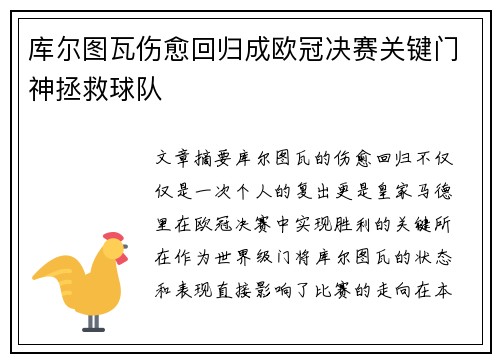 库尔图瓦伤愈回归成欧冠决赛关键门神拯救球队

文章摘要库尔图瓦的伤愈回归不仅仅是一次个人的复出更是皇家马德里在欧冠决赛中实现胜利的关键所在作为世界级门将库尔图瓦的状态和表现直接影响了比赛的走向在本